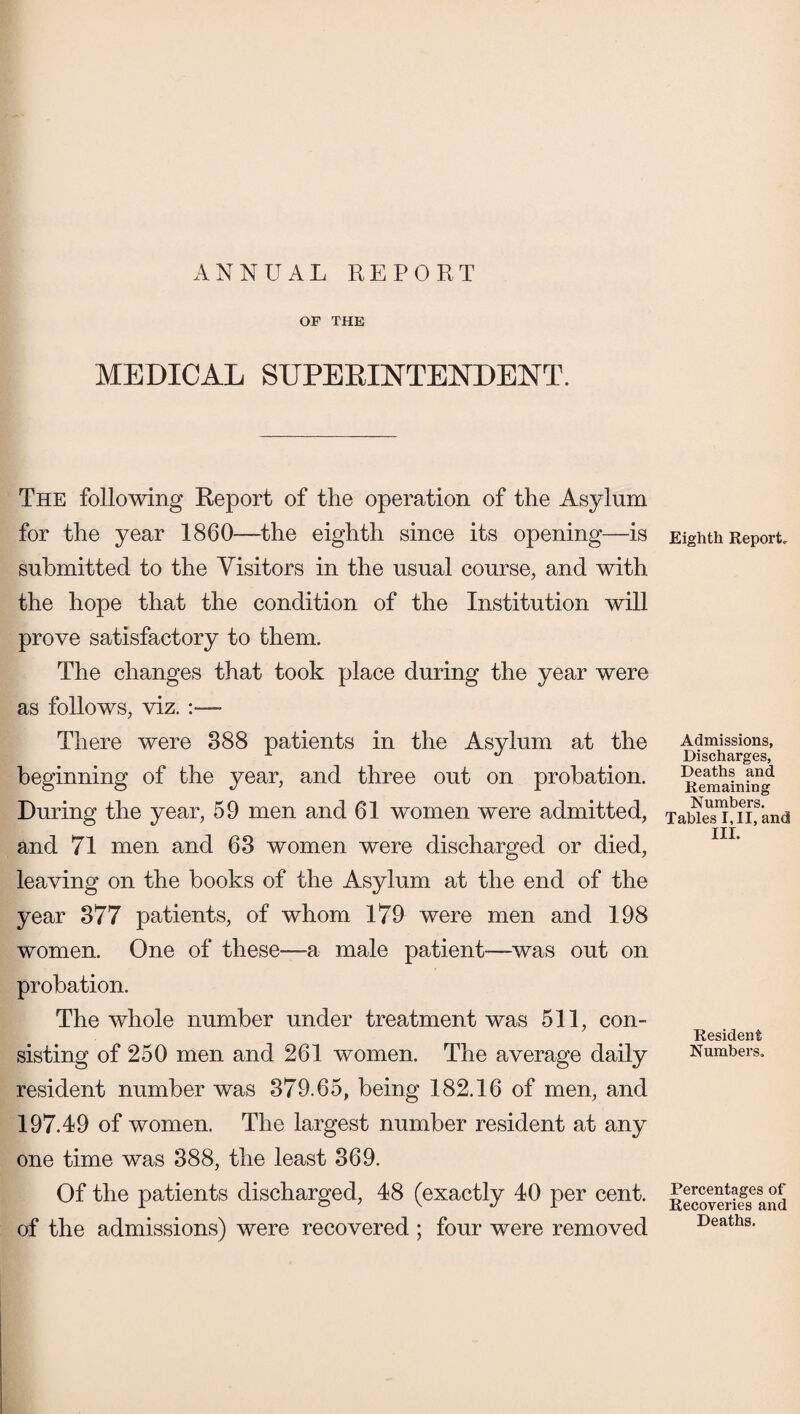 ANNUAL REPORT

OF THE

MEDICAL SUPERINTENDENT.

The following Report of the operation of the Asylum for the year 1860—the eighth since its opening—is submitted to the Visitors in the usual course, and with the hope that the condition of the Institution will prove satisfactory to them.

Eighth Report.

The changes that took place during the year were as follows, viz. :—

There were 388 patients in the Asylum at the beginning of the year, and three out on probation. During the year, 59 men and 61 women were admitted, and 71 men and 63 women were discharged or died, leaving on the books of the Asylum at the end of the year 377 patients, of whom 179 were men and 198 women. One of these—a male patient—was out on probation.

Admissions, Discharges, Deaths and Remaining Numbers. Tables I, II, and III.

The whole number under treatment was 511, consisting of 250 men and 261 women. The average daily resident number was 379.65, being 182.16 of men, and 197.49 of women. The largest number resident at any one time was 388, the least 369.

Resident Numbers.

Of the patients discharged, 48 (exactly 40 per cent. of the admissions) were recovered ; four were removed

Percentages of Recoveries and Deaths.